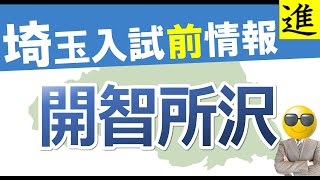 埼玉入試前情報

進

開智所沢